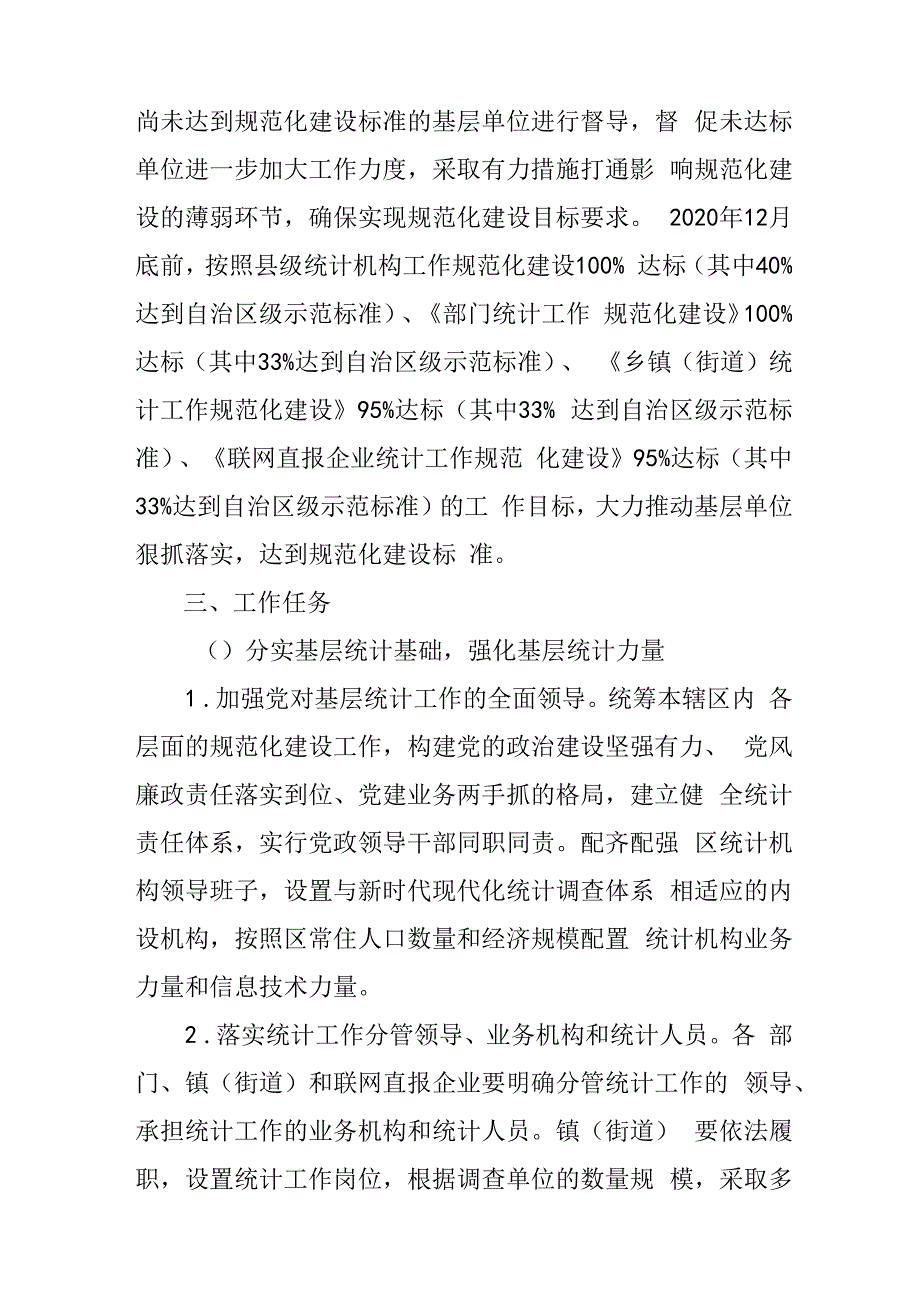 尚未达到规范化建设标准的基层单位进行督导，督 促未达标单位进一步加大工作力度，采取有力措施打通影 响规范化建设的薄弱环节，确保实现规范化建设目标要求。 2020年12月底前，按照县级统计机构工作规范化建设100% 达标（其中40%达到自治区级示范标准）、《部门统计工作 规范化建设》100%达标（其中33%达到自治区级示范标准）、 《乡镇（街道）统计工作规范化建设》95%达标（其中33% 达到自治区级示范标准）、《联网直报企业统计工作规范 化建设》95%达标（其中33%达到自治区级示范标准）的工 作目标，大力推动基层单位狠抓落实，达到规范化建设标 准。

三、工作任务

（）分实基层统计基础，强化基层统计力量

1．加强党对基层统计工作的全面领导。统筹本辖区内 各层面的规范化建设工作，构建党的政治建设坚强有力、 党风廉政责任落实到位、党建业务两手抓的格局，建立健 全统计责任体系，实行党政领导干部同职同责。配齐配强 区统计机构领导班子，设置与新时代现代化统计调查体系 相适应的内设机构，按照区常住人口数量和经济规模配置 统计机构业务力量和信息技术力量。

2．落实统计工作分管领导、业务机构和统计人员。各 部门、镇（街道）和联网直报企业要明确分管统计工作的 领导、承担统计工作的业务机构和统计人员。镇（街道） 要依法履职，设置统计工作岗位，根据调查单位的数量规 模，采取多